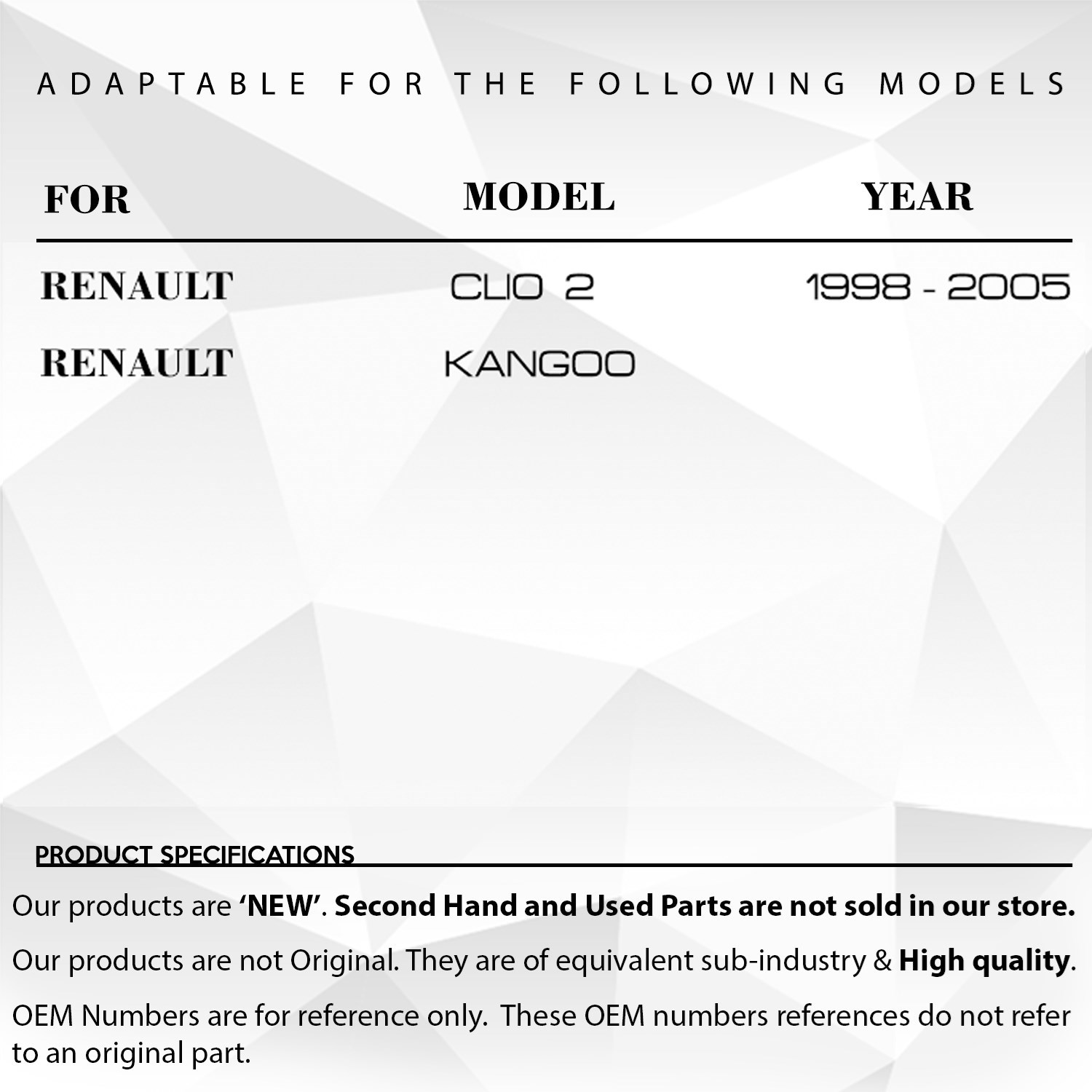 ADAPTABLE FOR THE FOLLOWING MODELS

| FOR | MODEL | YEAR |
|---|---|---|
| RENAULT | CLIO 2 | 1998 - 2005 |
| RENAULT | KANGOO | |

PRODUCT SPECIFICATIONS

Our products are 'NEW'. Second Hand and Used Parts are not sold in our store.

Our products are not Original. They are of equivalent sub-industry & High quality.

OEM Numbers are for reference only. These OEM numbers references do not refer to an original part.